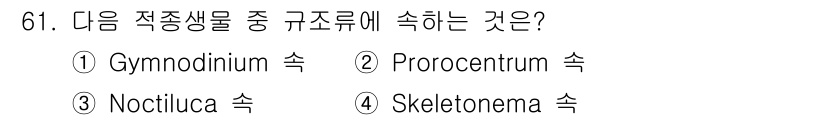 61. 다음 적종생물 중 규조류에 속하는 것은?

① Gymnodinium 속 ② Prorocentrum 속

③ Noctiluca 속 ④ Skeletonema 속